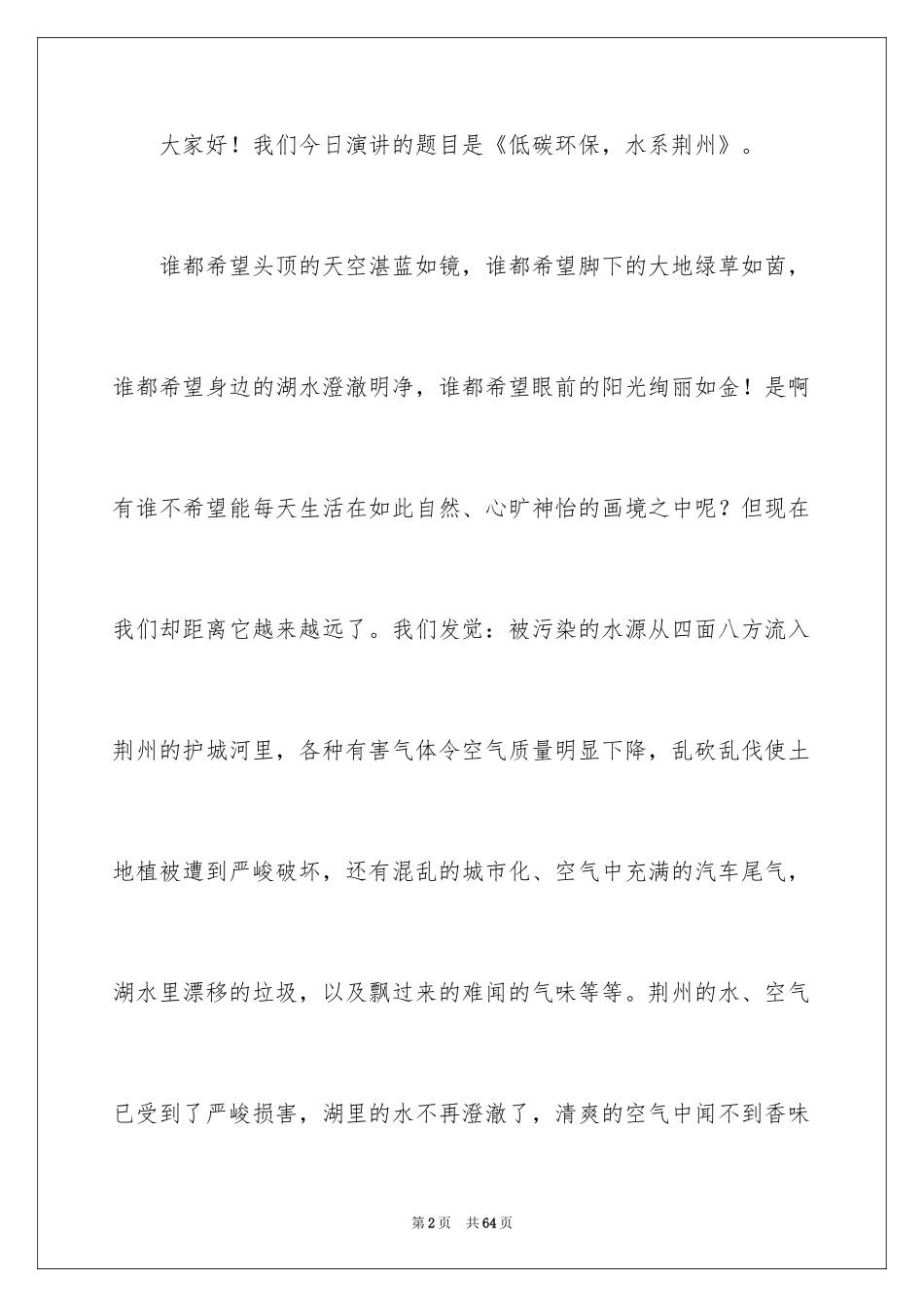 大家好！我们今日演讲的题目是《低碳环保，水系荆州》。

谁都希望头顶的天空湛蓝如镜，谁都希望脚下的大地绿草如茵，谁都希望身边的湖水澄澈明净，谁都希望眼前的阳光绚丽如金！是啊有谁不希望能每天生活在如此自然、心旷神怡的画境之中呢？但现在我们却距离它越来越远了。我们发觉：被污染的水源从四面八方流入荆州的护城河里，各种有害气体令空气质量明显下降，乱砍乱伐使土地植被遭到严峻破坏，还有混乱的城市化、空气中充满的汽车尾气，湖水里漂移的垃圾，以及飘过来的难闻的气味等等。荆州的水、空气已受到了严峻损害，湖里的水不再澄澈了，清爽的空气中闻不到香味

第2页　共64页